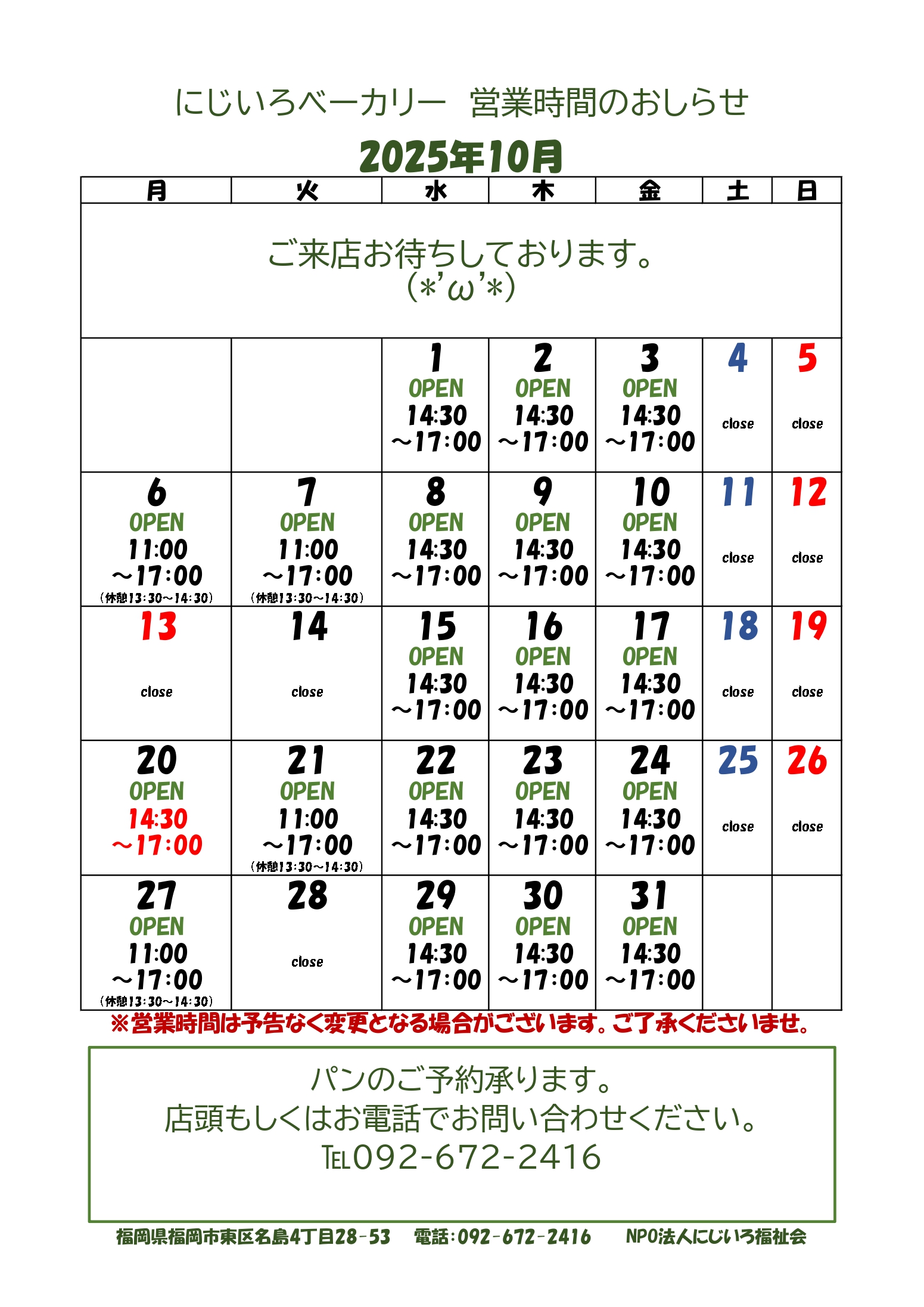 にじいろベーカリー　営業時間のおしらせ

2025年10月

| 月 | 火 | 水 | 木 | 金 | 土 | 日 |
|---|---|---|---|---|---|---|
| ご来店お待ちしております。(*'ω'*) | | | | | | |
| | | 1 OPEN 14:30 ～17:00 | 2 OPEN 14:30 ～17:00 | 3 OPEN 14:30 ～17:00 | 4 close | 5 close |
| 6 OPEN 11:00 ～17:00 (休憩13:30～14:30) | 7 OPEN 11:00 ～17:00 (休憩13:30～14:30) | 8 OPEN 14:30 ～17:00 | 9 OPEN 14:30 ～17:00 | 10 OPEN 14:30 ～17:00 | 11 close | 12 close |
| 13 close | 14 close | 15 OPEN 14:30 ～17:00 | 16 OPEN 14:30 ～17:00 | 17 OPEN 14:30 ～17:00 | 18 close | 19 close |
| 20 OPEN 14:30 ～17:00 | 21 OPEN 11:00 ～17:00 (休憩13:30～14:30) | 22 OPEN 14:30 ～17:00 | 23 OPEN 14:30 ～17:00 | 24 OPEN 14:30 ～17:00 | 25 close | 26 close |
| 27 OPEN 11:00 ～17:00 (休憩13:30～14:30) | 28 close | 29 OPEN 14:30 ～17:00 | 30 OPEN 14:30 ～17:00 | 31 OPEN 14:30 ～17:00 | | |

※営業時間は予告なく変更となる場合がございます。ご了承くださいませ。

パンのご予約承ります。
店頭もしくはお電話でお問い合わせください。
TEL092-672-2416

福岡県福岡市東区名島4丁目28-53　電話:092-672-2416　NPO法人にじいろ福祉会